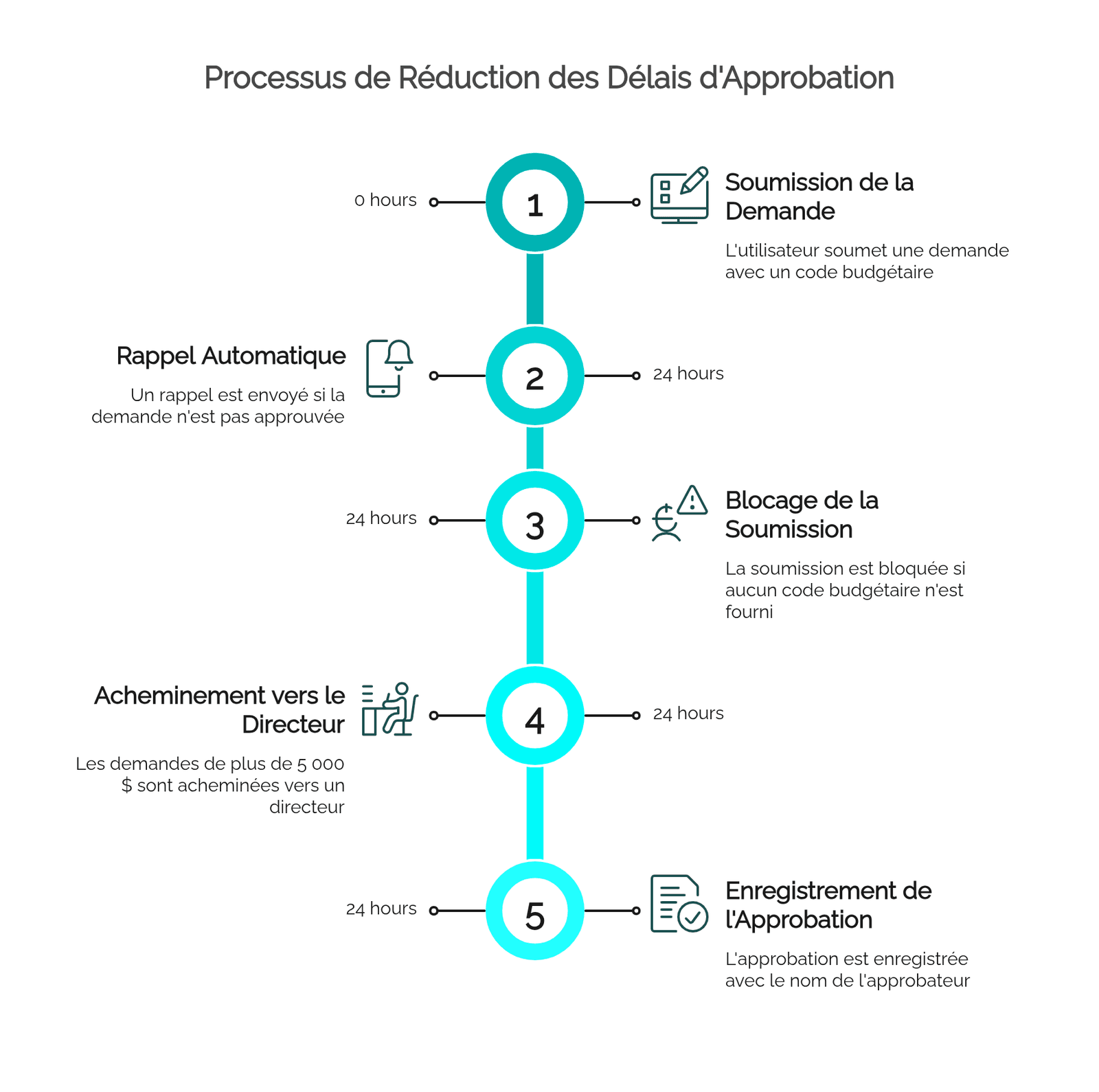 Processus de Réduction des Délais d'Approbation

0 hours

1

Soumission de la Demande

L'utilisateur soumet une demande avec un code budgétaire

Rappel Automatique

Un rappel est envoyé si la demande n'est pas approuvée

2

24 hours

24 hours

3

Blocage de la Soumission

La soumission est bloquée si aucun code budgétaire n'est fourni

Acheminement vers le Directeur

Les demandes de plus de 5 000 $ sont acheminées vers un directeur

4

24 hours

24 hours

5

Enregistrement de l'Approbation

L'approbation est enregistrée avec le nom de l'approbateur